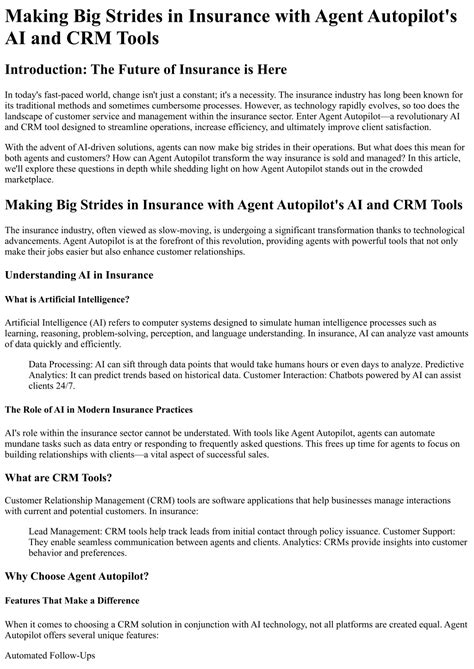 Making Big Strides in Insurance with Agent Autopilot's AI and CRM Tools

Introduction: The Future of Insurance is Here

In today's fast-paced world, change isn't just a constant; it's a necessity. The insurance industry has long been known for its traditional methods and sometimes cumbersome processes. However, as technology rapidly evolves, so too does the landscape of customer service and management within the insurance sector. Enter Agent Autopilot—a revolutionary AI and CRM tool designed to streamline operations, increase efficiency, and ultimately improve client satisfaction.

With the advent of AI-driven solutions, agents can now make big strides in their operations. But what does this mean for both agents and customers? How can Agent Autopilot transform the way insurance is sold and managed? In this article, we'll explore these questions in depth while shedding light on how Agent Autopilot stands out in the crowded marketplace.

Making Big Strides in Insurance with Agent Autopilot's AI and CRM Tools

The insurance industry, often viewed as slow-moving, is undergoing a significant transformation thanks to technological advancements. Agent Autopilot is at the forefront of this revolution, providing agents with powerful tools that not only make their jobs easier but also enhance customer relationships.

Understanding AI in Insurance

What is Artificial Intelligence?

Artificial Intelligence (AI) refers to computer systems designed to simulate human intelligence processes such as learning, reasoning, problem-solving, perception, and language understanding. In insurance, AI can analyze vast amounts of data quickly and efficiently.

Data Processing: AI can sift through data points that would take humans hours or even days to analyze. Predictive Analytics: It can predict trends based on historical data. Customer Interaction: Chatbots powered by AI can assist clients 24/7.

The Role of AI in Modern Insurance Practices

AI's role within the insurance sector cannot be understated. With tools like Agent Autopilot, agents can automate mundane tasks such as data entry or responding to frequently asked questions. This frees up time for agents to focus on building relationships with clients—a vital aspect of successful sales.

What are CRM Tools?

Customer Relationship Management (CRM) tools are software applications that help businesses manage interactions with current and potential customers. In insurance:

Lead Management: CRM tools help track leads from initial contact through policy issuance. Customer Support: They enable seamless communication between agents and clients. Analytics: CRMs provide insights into customer behavior and preferences.

Why Choose Agent Autopilot?

Features That Make a Difference

When it comes to choosing a CRM solution in conjunction with AI technology, not all platforms are created equal. Agent Autopilot offers several unique features:

Automated Follow-Ups